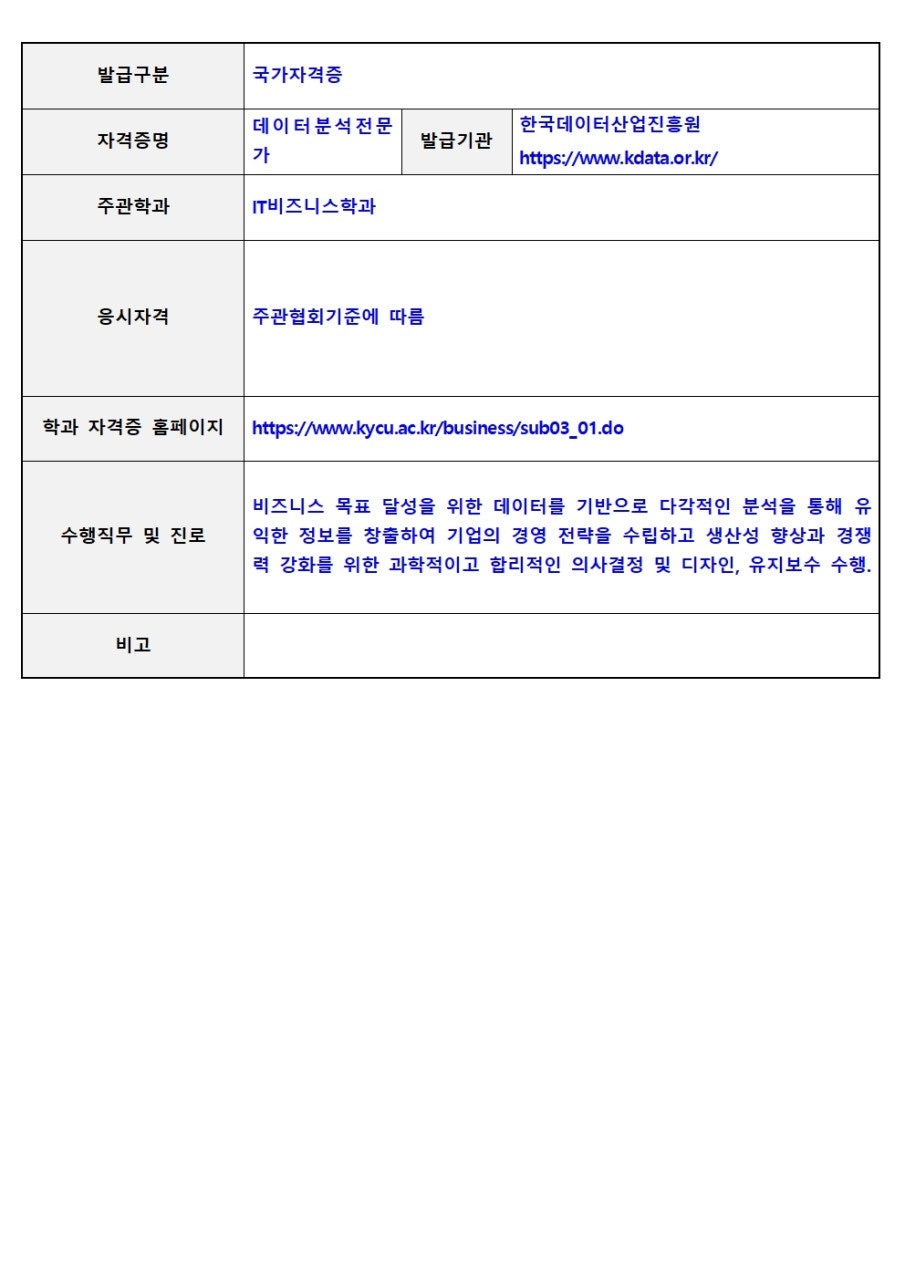 | 발급구분 | 국가자격증 | | |
|---|---|---|---|
| 자격증명 | 데이터분석전문가 | 발급기관 | 한국데이터산업진흥원 https://www.kdata.or.kr/ |
| 주관학과 | IT비즈니스학과 | | |
| 응시자격 | 주관협회기준에 따름 | | |
| 학과 자격증 홈페이지 | https://www.kycu.ac.kr/business/sub03_01.do | | |
| 수행직무 및 진로 | 비즈니스 목표 달성을 위한 데이터를 기반으로 다각적인 분석을 통해 유익한 정보를 창출하여 기업의 경영 전략을 수립하고 생산성 향상과 경쟁력 강화를 위한 과학적이고 합리적인 의사결정 및 디자인, 유지보수 수행. | | |
| 비고 | | | |